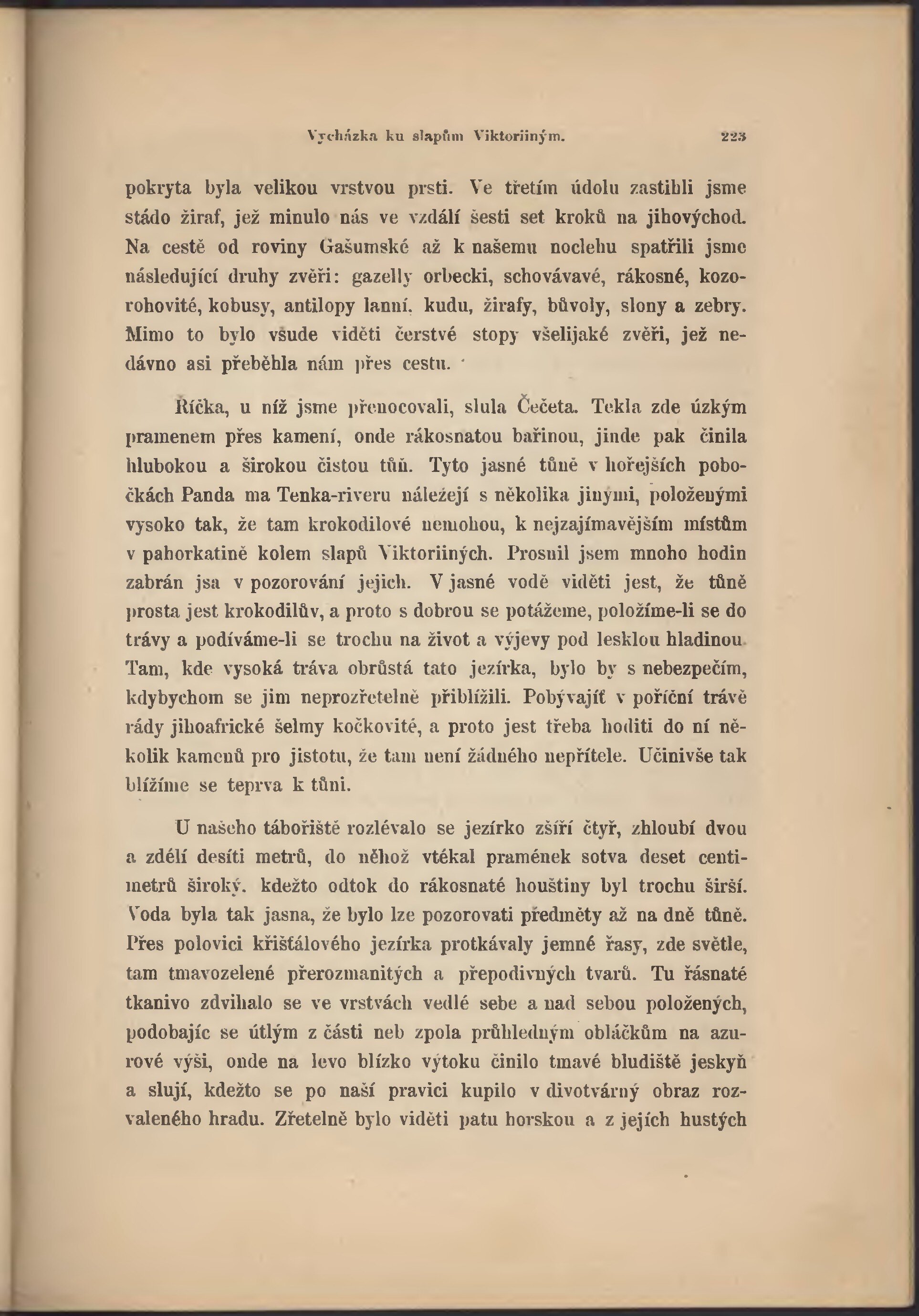 Vycházka ku slapům Viktoriiným. 223

pokryta byla velikou vrstvou prsti. Ve třetím údolu zastihli jsme stádo žiraf, jež minulo nás ve vzdálí šesti set kroků na jihovýchod. Na cestě od roviny Gašumské až k našemu noclehu spatřili jsme následující druhy zvěři: gazelly orbecki, schovávavé, rákosné, kozorohovité, kobusy, antilopy lanní, kudu, žirafy, bůvoly, slony a zebry. Mimo to bylo všude viděti čerstvé stopy všelijaké zvěři, jež nedávno asi přeběhla nám přes cestu.

Říčka, u níž jsme přenocovali, slula Čečeta. Tekla zde úzkým pramenem přes kamení, onde rákosnatou bařinou, jinde pak činila hlubokou a širokou čistou tůň. Tyto jasné tůně v hořejších pobočkách Panda ma Tenka-riveru náležejí s několika jinými, položenými vysoko tak, že tam krokodilové nemohou, k nejzajímavějším místům v pahorkatině kolem slapů Viktoriiných. Prosnil jsem mnoho hodin zabrán jsa v pozorování jejich. V jasné vodě viděti jest, že tůně prosta jest krokodilův, a proto s dobrou se potážeme, položíme-li se do trávy a podíváme-li se trochu na život a výjevy pod lesklou hladinou. Tam, kde vysoká tráva obrůstá tato jezírka, bylo by s nebezpečím, kdybychom se jim neprozřetelně přiblížili. Pobývajíť v poříční trávě rády jihoafrické šelmy kočkovité, a proto jest třeba hoditi do ní několik kamenů pro jistotu, že tam není žádného nepřítele. Učinivše tak blížíme se teprva k tůni.

U našeho tábořiště rozlévalo se jezírko zšíří čtyř, zhloubí dvou a zdélí desíti metrů, do něhož vtékal pramének sotva deset centimetrů široký, kdežto odtok do rákosnaté houštiny byl trochu širší. Voda byla tak jasna, že bylo lze pozorovati předměty až na dně tůně. Přes polovici křišťálového jezírka protkávaly jemné řasy, zde světle, tam tmavozelené přerozmanitých a přepodivných tvarů. Tu řásnaté tkanivo zdvihalo se ve vrstvách vedlé sebe a nad sebou položených, podobajíc se útlým z části neb zpola průhledným obláčkům na azurové výši, onde na levo blízko výtoku činilo tmavé bludiště jeskyň a slují, kdežto se po naší pravici kupilo v divotvárný obraz rozvaleného hradu. Zřetelně bylo viděti patu horskou a z jejích hustých